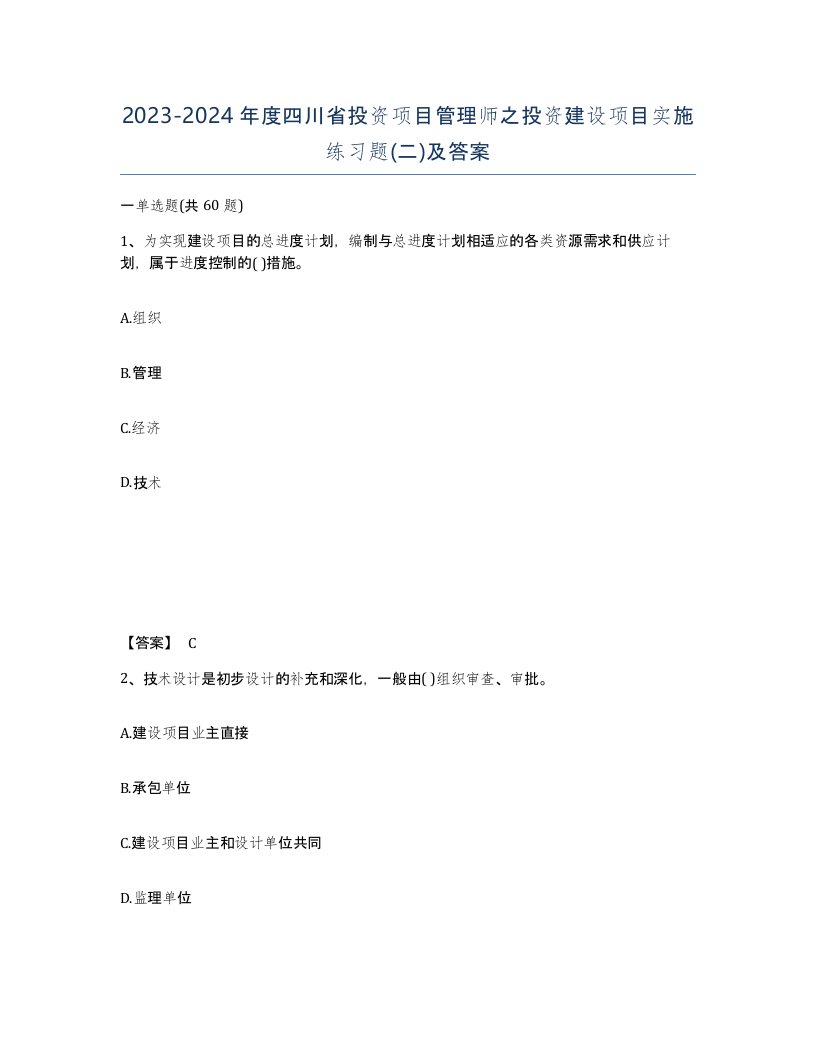 2023-2024年度四川省投资项目管理师之投资建设项目实施练习题(二)及答案

一单选题(共 60 题)

1、为实现建设项目的总进度计划，编制与总进度计划相适应的各类资源需求和供应计划，属于进度控制的( )措施。

A.组织

B.管理

C.经济

D.技术

【答案】 C

2、技术设计是初步设计的补充和深化，一般由( )组织审查、审批。

A.建设项目业主直接

B.承包单位

C.建设项目业主和设计单位共同

D.监理单位